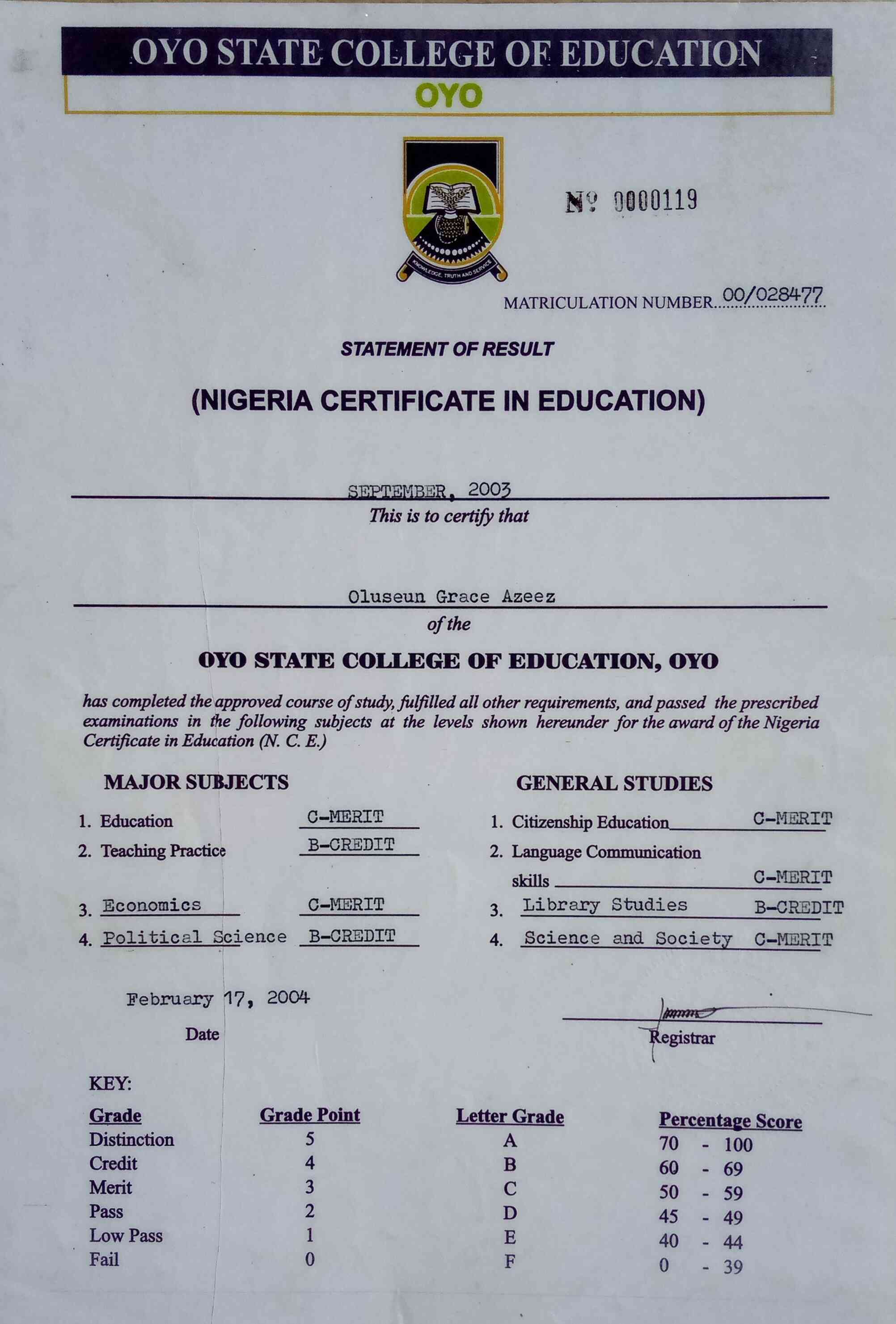 OYO STATE COLLEGE OF EDUCATION
OYO

KNOWLEDGE, TRUTH AND SERVICE

Nº 0000119

MATRICULATION NUMBER 00/028477

STATEMENT OF RESULT

(NIGERIA CERTIFICATE IN EDUCATION)

SEPTEMBER, 2003
This is to certify that

Oluseun Grace Azeez
of the

OYO STATE COLLEGE OF EDUCATION, OYO

has completed the approved course of study, fulfilled all other requirements, and passed the prescribed examinations in the following subjects at the levels shown hereunder for the award of the Nigeria Certificate in Education (N. C. E.)

MAJOR SUBJECTS
1. Education C-MERIT
2. Teaching Practice B-CREDIT
3. Economics C-MERIT
4. Political Science B-CREDIT

GENERAL STUDIES
1. Citizenship Education C-MERIT
2. Language Communication skills C-MERIT
3. Library Studies B-CREDIT
4. Science and Society C-MERIT

February 17, 2004
Date

Registrar

KEY:

| Grade | Grade Point | Letter Grade | Percentage Score |
|---|---|---|---|
| Distinction | 5 | A | 70 - 100 |
| Credit | 4 | B | 60 - 69 |
| Merit | 3 | C | 50 - 59 |
| Pass | 2 | D | 45 - 49 |
| Low Pass | 1 | E | 40 - 44 |
| Fail | 0 | F | 0 - 39 |